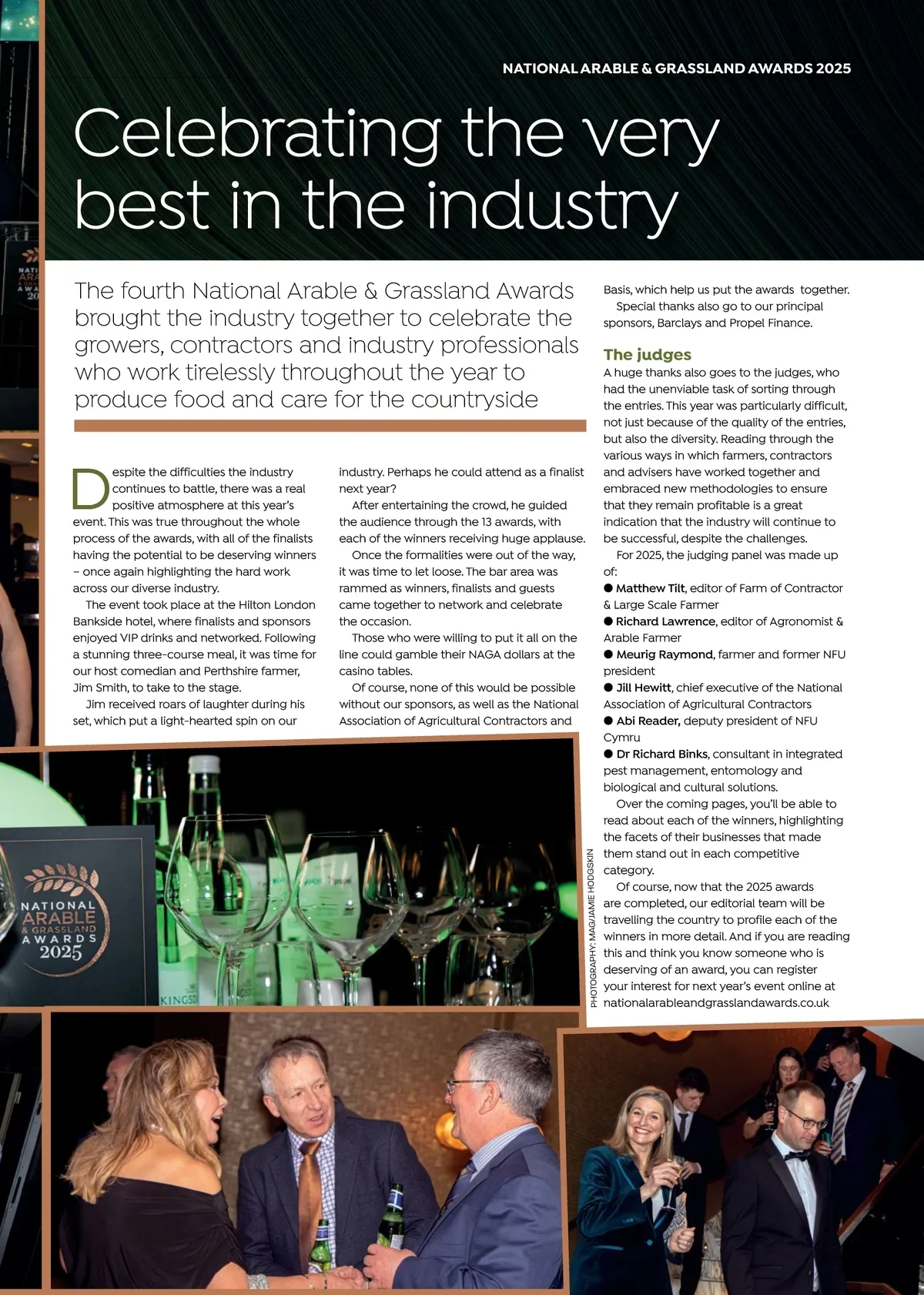 NATIONAL ARABLE & GRASSLAND AWARDS 2025

Celebrating the very best in the industry

The fourth National Arable & Grassland Awards brought the industry together to celebrate the growers, contractors and industry professionals who work tirelessly throughout the year to produce food and care for the countryside

Despite the difficulties the industry continues to battle, there was a real positive atmosphere at this year's event. This was true throughout the whole process of the awards, with all of the finalists having the potential to be deserving winners – once again highlighting the hard work across our diverse industry.

The event took place at the Hilton London Bankside hotel, where finalists and sponsors enjoyed VIP drinks and networked. Following a stunning three-course meal, it was time for our host comedian and Perthshire farmer, Jim Smith, to take to the stage.

Jim received roars of laughter during his set, which put a light-hearted spin on our industry. Perhaps he could attend as a finalist next year?

After entertaining the crowd, he guided the audience through the 13 awards, with each of the winners receiving huge applause.

Once the formalities were out of the way, it was time to let loose. The bar area was rammed as winners, finalists and guests came together to network and celebrate the occasion.

Those who were willing to put it all on the line could gamble their NAGA dollars at the casino tables.

Of course, none of this would be possible without our sponsors, as well as the National Association of Agricultural Contractors and Basis, which help us put the awards together.

Special thanks also go to our principal sponsors, Barclays and Propel Finance.

The judges

A huge thanks also goes to the judges, who had the unenviable task of sorting through the entries. This year was particularly difficult, not just because of the quality of the entries, but also the diversity. Reading through the various ways in which farmers, contractors and advisers have worked together and embraced new methodologies to ensure that they remain profitable is a great indication that the industry will continue to be successful, despite the challenges.

For 2025, the judging panel was made up of:
• Matthew Tilt, editor of Farm of Contractor & Large Scale Farmer
• Richard Lawrence, editor of Agronomist & Arable Farmer
• Meurig Raymond, farmer and former NFU president
• Jill Hewitt, chief executive of the National Association of Agricultural Contractors
• Abi Reader, deputy president of NFU Cymru
• Dr Richard Binks, consultant in integrated pest management, entomology and biological and cultural solutions.

Over the coming pages, you'll be able to read about each of the winners, highlighting the facets of their businesses that made them stand out in each competitive category.

Of course, now that the 2025 awards are completed, our editorial team will be travelling the country to profile each of the winners in more detail. And if you are reading this and think you know someone who is deserving of an award, you can register your interest for next year's event online at nationalarableandgrasslandawards.co.uk

PHOTOGRAPHY: MAG/JAMIE HODGSKIN

NATIONAL ARABLE & GRASSLAND AWARDS 2025